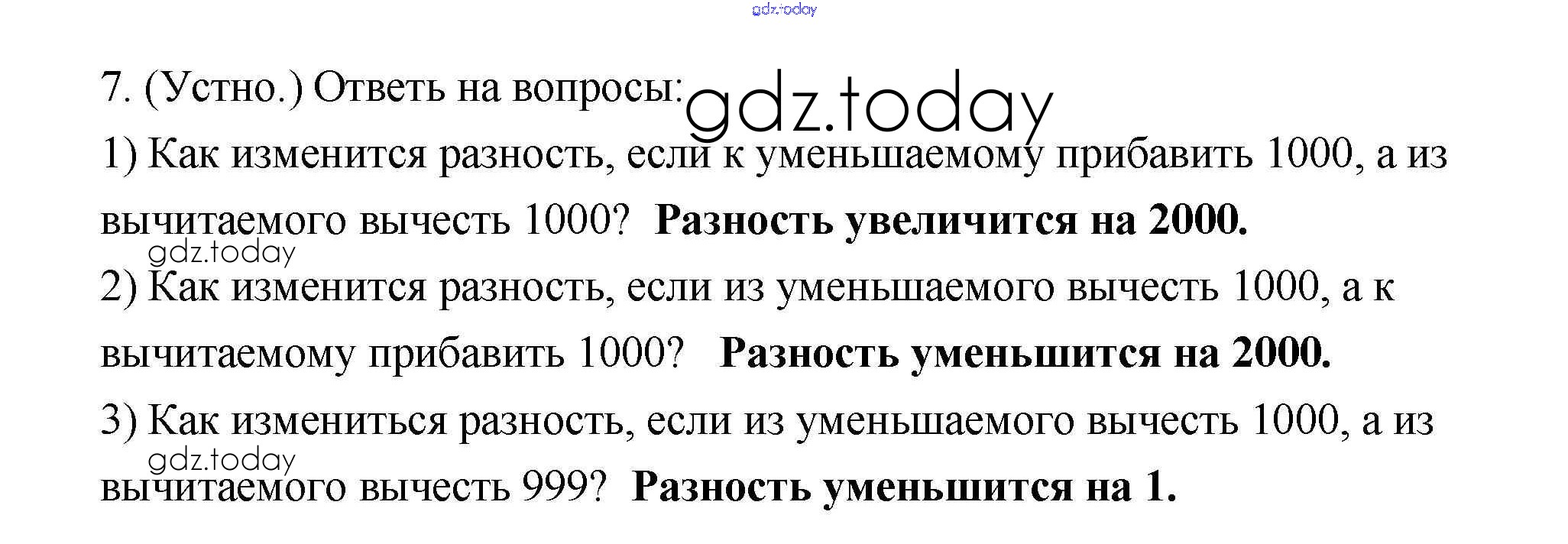 7. (Устно.) Ответь на вопросы:

1) Как изменится разность, если к уменьшаемому прибавить 1000, а из вычитаемого вычесть 1000? Разность увеличится на 2000.

2) Как изменится разность, если из уменьшаемого вычесть 1000, а к вычитаемому прибавить 1000? Разность уменьшится на 2000.

3) Как измениться разность, если из уменьшаемого вычесть 1000, а из вычитаемого вычесть 999? Разность уменьшится на 1.

gdz.today